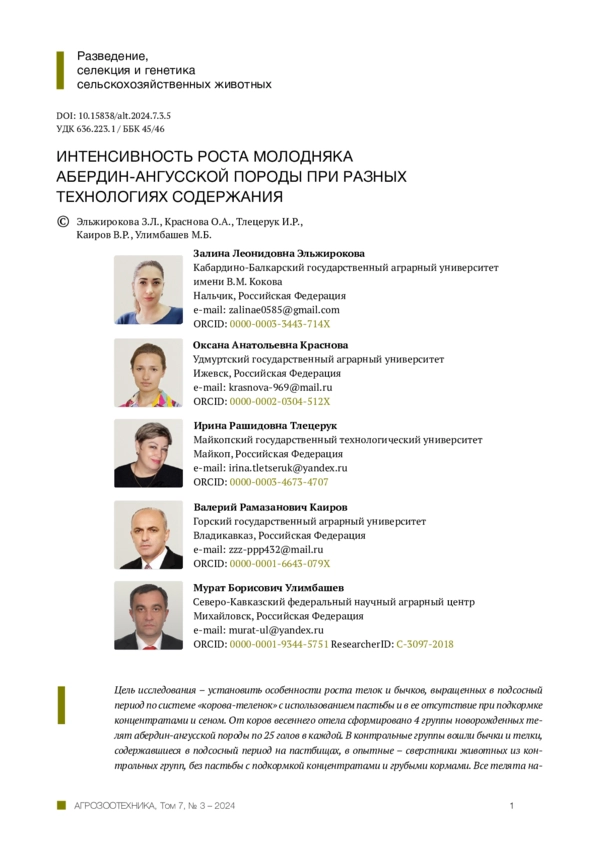 Разведение, селекция и генетика сельскохозяйственных животных

DOI: 10.15838/alt.2024.7.3.5
УДК 636.223.1 / ББК 45/46

ИНТЕНСИВНОСТЬ РОСТА МОЛОДНЯКА АБЕРДИН-АНГУССКОЙ ПОРОДЫ ПРИ РАЗНЫХ ТЕХНОЛОГИЯХ СОДЕРЖАНИЯ

© Эльжирокова З.Л., Краснова О.А., Тлецерук И.Р., Каиров В.Р., Улимбашев М.Б.

Залина Леонидовна Эльжирокова
Кабардино-Балкарский государственный аграрный университет имени В.М. Кокова
Нальчик, Российская Федерация
e-mail: zalinae0585@gmail.com
ORCID: 0000-0003-3443-714X

Оксана Анатольевна Краснова
Удмуртский государственный аграрный университет
Ижевск, Российская Федерация
e-mail: krasnova-969@mail.ru
ORCID: 0000-0002-0304-512X

Ирина Рашидовна Тлецерук
Майкопский государственный технологический университет
Майкоп, Российская Федерация
e-mail: irina.tletseruk@yandex.ru
ORCID: 0000-0003-4673-4707

Валерий Рамазанович Каиров
Горский государственный аграрный университет
Владикавказ, Российская Федерация
e-mail: zzz-ppp432@mail.ru
ORCID: 0000-0001-6643-079X

Мурат Борисович Улимбашев
Северо-Кавказский федеральный научный аграрный центр
Михайловск, Российская Федерация
e-mail: murat-ul@yandex.ru
ORCID: 0000-0001-9344-5751 ResearcherID: C-3097-2018

Цель исследования – установить особенности роста телок и бычков, выращенных в подсосный период по системе «корова-теленок» с использованием пастьбы и в ее отсутствие при подкормке концентратами и сеном. От коров весеннего отела сформировано 4 группы новорожденных телят абердин-ангусской породы по 25 голов в каждой. В контрольные группы вошли бычки и телки, содержавшиеся в подсосный период на пастбищах, в опытные – сверстники животных из контрольных групп, без пастьбы с подкормкой концентратами и грубыми кормами. Все телята на-

АГРОЗООТЕХНИКА, Том 7, № 3 – 2024 1